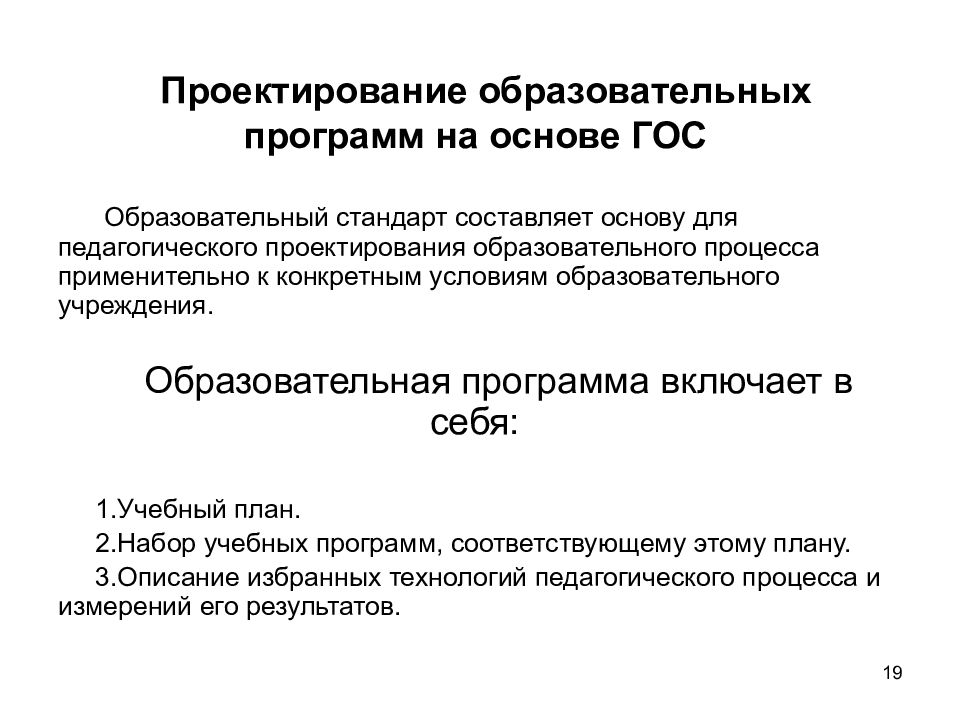 Проектирование образовательных программ на основе ГОС

Образовательный стандарт составляет основу для педагогического проектирования образовательного процесса применительно к конкретным условиям образовательного учреждения.

Образовательная программа включает в себя:

1.Учебный план.

2.Набор учебных программ, соответствующему этому плану.

3.Описание избранных технологий педагогического процесса и измерений его результатов.

19